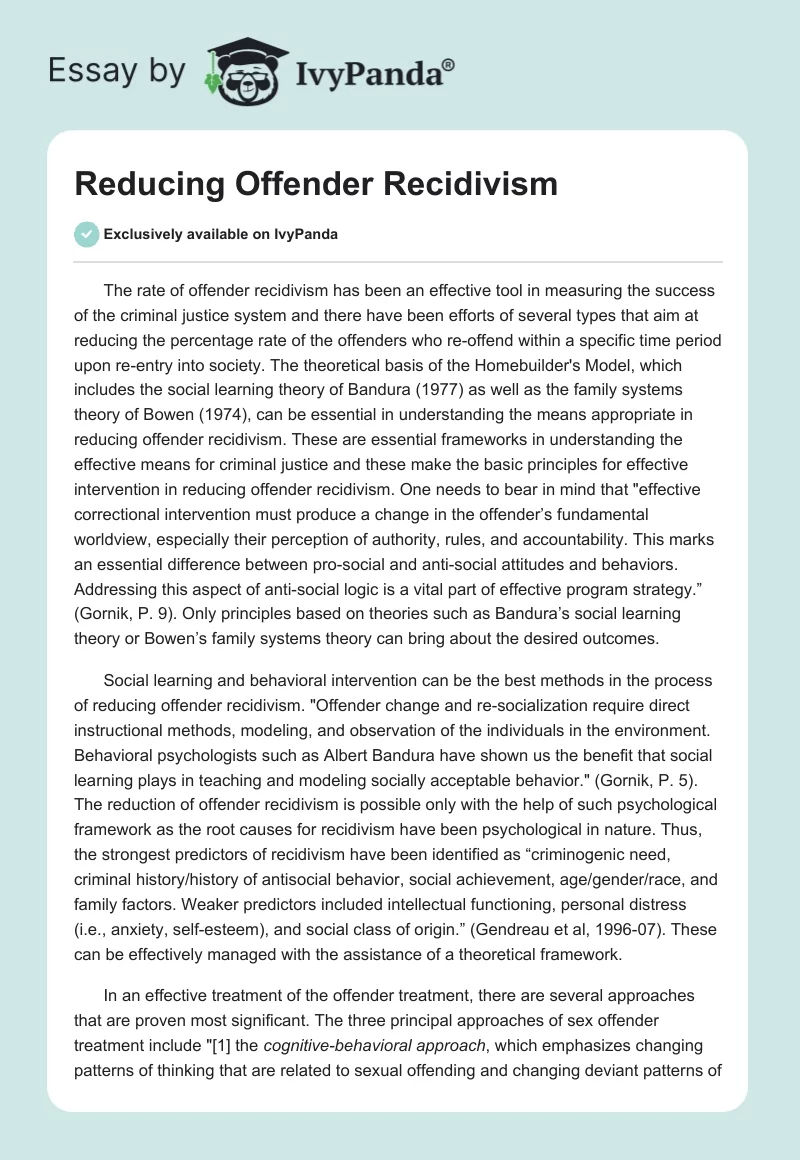 Essay by IvyPanda®

Reducing Offender Recidivism

Exclusively available on IvyPanda

The rate of offender recidivism has been an effective tool in measuring the success of the criminal justice system and there have been efforts of several types that aim at reducing the percentage rate of the offenders who re-offend within a specific time period upon re-entry into society. The theoretical basis of the Homebuilder's Model, which includes the social learning theory of Bandura (1977) as well as the family systems theory of Bowen (1974), can be essential in understanding the means appropriate in reducing offender recidivism. These are essential frameworks in understanding the effective means for criminal justice and these make the basic principles for effective intervention in reducing offender recidivism. One needs to bear in mind that "effective correctional intervention must produce a change in the offender's fundamental worldview, especially their perception of authority, rules, and accountability. This marks an essential difference between pro-social and anti-social attitudes and behaviors. Addressing this aspect of anti-social logic is a vital part of effective program strategy." (Gornik, P. 9). Only principles based on theories such as Bandura's social learning theory or Bowen's family systems theory can bring about the desired outcomes.

Social learning and behavioral intervention can be the best methods in the process of reducing offender recidivism. "Offender change and re-socialization require direct instructional methods, modeling, and observation of the individuals in the environment. Behavioral psychologists such as Albert Bandura have shown us the benefit that social learning plays in teaching and modeling socially acceptable behavior." (Gornik, P. 5). The reduction of offender recidivism is possible only with the help of such psychological framework as the root causes for recidivism have been psychological in nature. Thus, the strongest predictors of recidivism have been identified as "criminogenic need, criminal history/history of antisocial behavior, social achievement, age/gender/race, and family factors. Weaker predictors included intellectual functioning, personal distress (i.e., anxiety, self-esteem), and social class of origin." (Gendreau et al, 1996-07). These can be effectively managed with the assistance of a theoretical framework.

In an effective treatment of the offender treatment, there are several approaches that are proven most significant. The three principal approaches of sex offender treatment include "[1] the cognitive-behavioral approach, which emphasizes changing patterns of thinking that are related to sexual offending and changing deviant patterns of